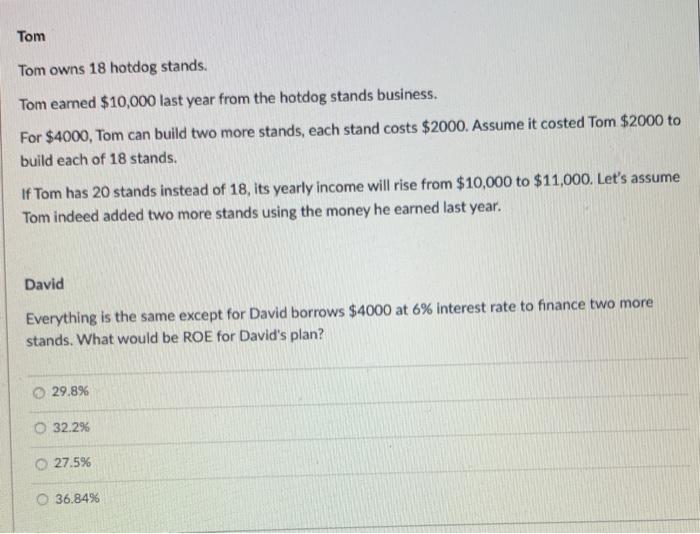 Tom

Tom owns 18 hotdog stands.

Tom earned \$10,000 last year from the hotdog stands business.

For \$4000, Tom can build two more stands, each stand costs \$2000. Assume it costed Tom \$2000 to build each of 18 stands.

If Tom has 20 stands instead of 18, its yearly income will rise from \$10,000 to \$11,000. Let's assume Tom indeed added two more stands using the money he earned last year.

David

Everything is the same except for David borrows \$4000 at 6% interest rate to finance two more stands. What would be ROE for David's plan?

29.8%

32.2%

27.5%

36.84%